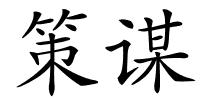 策谋